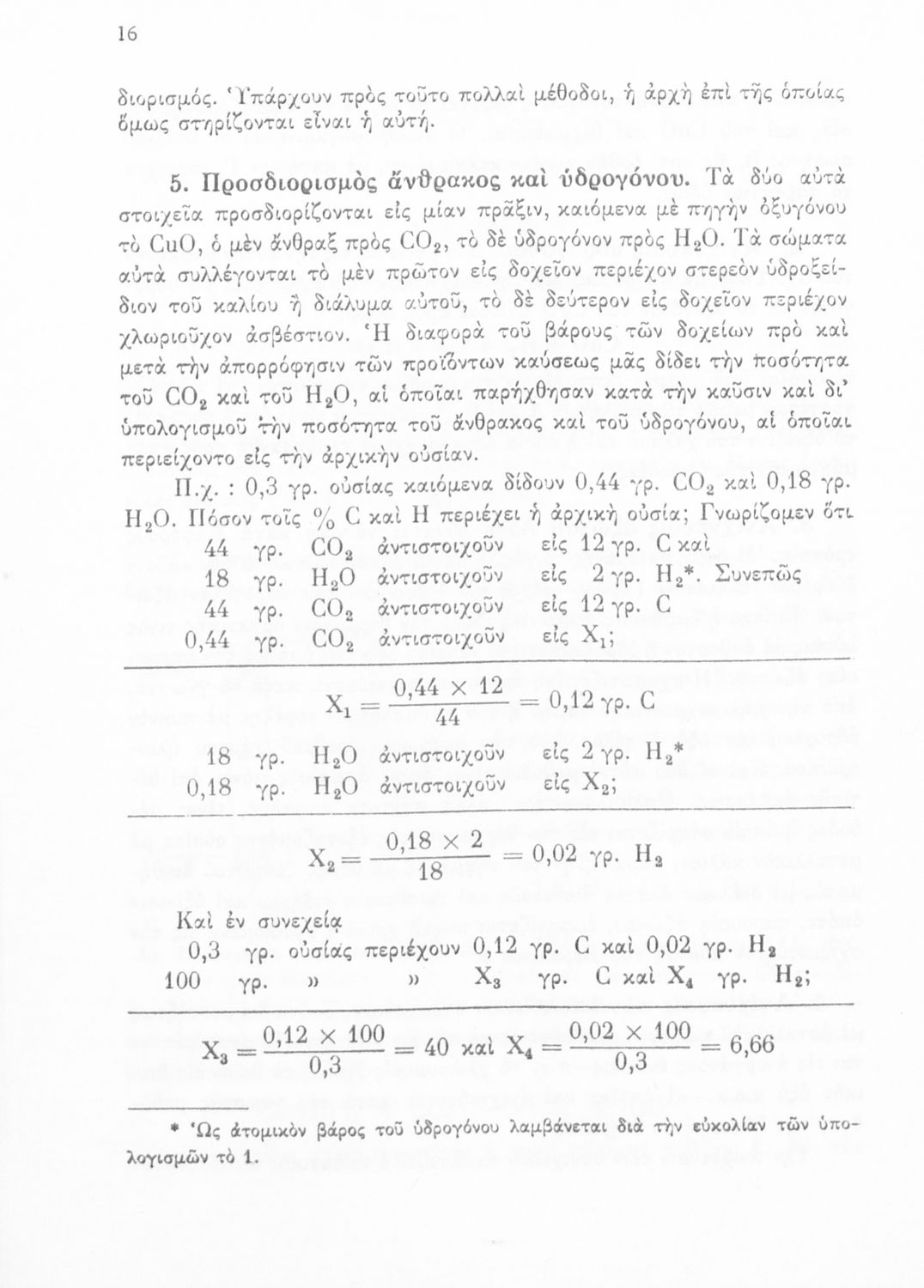 16

διορισμός. Ὑπάρχουν πρὸς τοῦτο πολλαὶ μέθοδοι, ἡ ἀρχὴ ἐπὶ τῆς ὁποίας ὅμως στηρίζονται εἶναι ἡ αὐτή.

5. Προσδιορισμὸς ἄνθρακος καὶ ὑδρογόνου. Τὰ δύο αὐτὰ στοιχεῖα προσδιορίζονται εἰς μίαν πρᾶξιν, καιόμενα μὲ πηγὴν ὀξυγόνου τὸ CuO, ὁ μὲν ἄνθραξ πρὸς $CO_2$, τὸ δὲ ὑδρογόνον πρὸς $H_2O$. Τὰ σώματα αὐτὰ συλλέγονται τὸ μὲν πρῶτον εἰς δοχεῖον περιέχον στερεὸν ὑδροξείδιον τοῦ καλίου ἢ διάλυμα αὐτοῦ, τὸ δὲ δεύτερον εἰς δοχεῖον περιέχον χλωριοῦχον ἀσβέστιον. Ἡ διαφορὰ τοῦ βάρους τῶν δοχείων πρὸ καὶ μετὰ τὴν ἀπορρόφησιν τῶν προϊόντων καύσεως μᾶς δίδει τὴν ποσότητα τοῦ $CO_2$ καὶ τοῦ $H_2O$, αἱ ὁποῖαι παρήχθησαν κατὰ τὴν καῦσιν καὶ δι' ὑπολογισμοῦ τὴν ποσότητα τοῦ ἄνθρακος καὶ τοῦ ὑδρογόνου, αἱ ὁποῖαι περιείχοντο εἰς τὴν ἀρχικὴν οὐσίαν.

Π.χ. : 0,3 γρ. οὐσίας καιόμενα δίδουν 0,44 γρ. $CO_2$ καὶ 0,18 γρ. $H_2O$. Πόσον τοῖς % C καὶ H περιέχει ἡ ἀρχικὴ οὐσία; Γνωρίζομεν ὅτι
44 γρ. $CO_2$ ἀντιστοιχοῦν εἰς 12 γρ. C καὶ
18 γρ. $H_2O$ ἀντιστοιχοῦν εἰς 2 γρ. $H_2$*. Συνεπῶς
44 γρ. $CO_2$ ἀντιστοιχοῦν εἰς 12 γρ. C
0,44 γρ. $CO_2$ ἀντιστοιχοῦν εἰς $X_1$;

$X_1 = \frac{0,44 \times 12}{44} = 0,12$ γρ. C

18 γρ. $H_2O$ ἀντιστοιχοῦν εἰς 2 γρ. $H_2$*
0,18 γρ. $H_2O$ ἀντιστοιχοῦν εἰς $X_2$;

$X_2 = \frac{0,18 \times 2}{18} = 0,02$ γρ. $H_2$

Καὶ ἐν συνεχείᾳ
0,3 γρ. οὐσίας περιέχουν 0,12 γρ. C καὶ 0,02 γρ. $H_2$
100 γρ. » » $X_3$ γρ. C καὶ $X_4$ γρ. $H_2$;

$X_3 = \frac{0,12 \times 100}{0,3} = 40$ καὶ $X_4 = \frac{0,02 \times 100}{0,3} = 6,66$

* Ὡς ἀτομικὸν βάρος τοῦ ὑδρογόνου λαμβάνεται διὰ τὴν εὐκολίαν τῶν ὑπολογισμῶν τὸ 1.